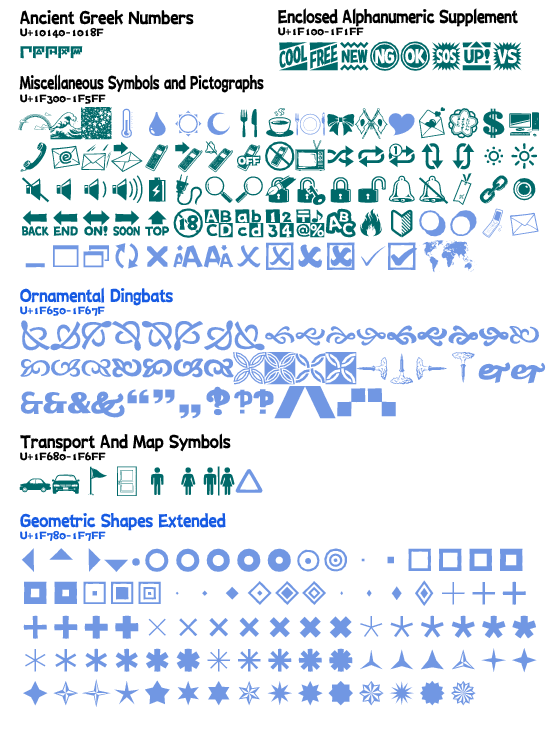 Ancient Greek Numbers
U+10140-1018F

Enclosed Alphanumeric Supplement
U+1F100-1F1FF

COOL FREE NEW NG OK SOS UP! VS

Miscellaneous Symbols and Pictographs
U+1F300-1F5FF

OFF

BACK END ON! SOON TOP 18 ABCD abcd 1234 ABC

Ornamental Dingbats
U+1F650-1F67F

Transport And Map Symbols
U+1F680-1F6FF

Geometric Shapes Extended
U+1F780-1F7FF